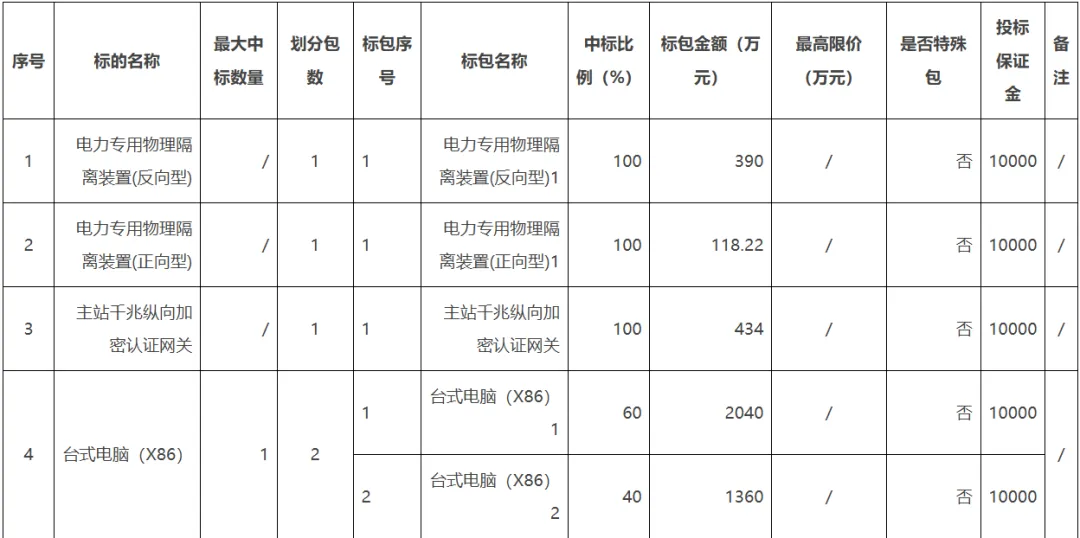 | 序号 | 标的名称 | 最大中标数量 | 划分包数 | 标包序号 | 标包名称 | 中标比例（%） | 标包金额（万元） | 最高限价（万元） | 是否特殊包 | 投标保证金 | 备注 |
|---|---|---|---|---|---|---|---|---|---|---|---|
| 1 | 电力专用物理隔离装置(反向型) | / | 1 | 1 | 电力专用物理隔离装置(反向型)1 | 100 | 390 | / | 否 | 10000 | / |
| 2 | 电力专用物理隔离装置(正向型) | / | 1 | 1 | 电力专用物理隔离装置(正向型)1 | 100 | 118.22 | / | 否 | 10000 | / |
| 3 | 主站千兆纵向加密认证网关 | / | 1 | 1 | 主站千兆纵向加密认证网关 | 100 | 434 | / | 否 | 10000 | / |
| 4 | 台式电脑（X86） | 1 | 2 | 1 | 台式电脑（X86）1 | 60 | 2040 | / | 否 | 10000 | / |
| | | | | 2 | 台式电脑（X86）2 | 40 | 1360 | / | 否 | 10000 | |